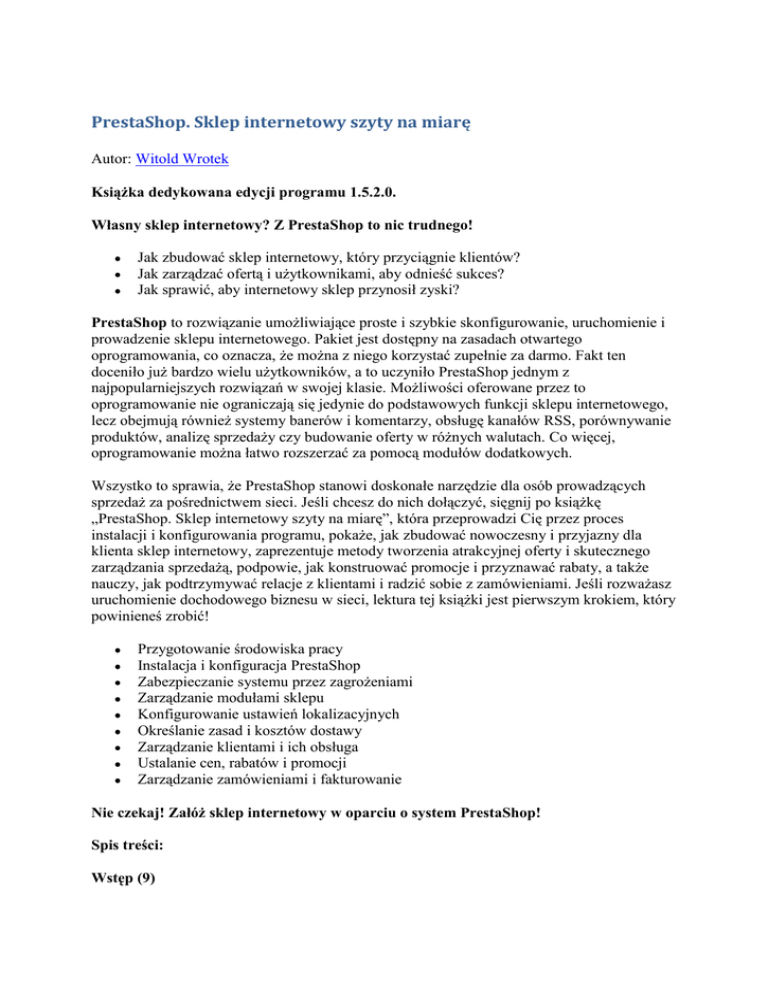 PrestaShop. Sklep internetowy szyty na miarę

Autor: Witold Wrotek

Książka dedykowana edycji programu 1.5.2.0.

Własny sklep internetowy? Z PrestaShop to nic trudnego!

- Jak zbudować sklep internetowy, który przyciągnie klientów?
- Jak zarządzać ofertą i użytkownikami, aby odnieść sukces?
- Jak sprawić, aby internetowy sklep przynosił zyski?

PrestaShop to rozwiązanie umożliwiające proste i szybkie skonfigurowanie, uruchomienie i prowadzenie sklepu internetowego. Pakiet jest dostępny na zasadach otwartego oprogramowania, co oznacza, że można z niego korzystać zupełnie za darmo. Fakt ten doceniło już bardzo wielu użytkowników, a to uczyniło PrestaShop jednym z najpopularniejszych rozwiązań w swojej klasie. Możliwości oferowane przez to oprogramowanie nie ograniczają się jedynie do podstawowych funkcji sklepu internetowego, lecz obejmują również systemy banerów i komentarzy, obsługę kanałów RSS, porównywanie produktów, analizę sprzedaży czy budowanie oferty w różnych walutach. Co więcej, oprogramowanie można łatwo rozszerzać za pomocą modułów dodatkowych.

Wszystko to sprawia, że PrestaShop stanowi doskonałe narzędzie dla osób prowadzących sprzedaż za pośrednictwem sieci. Jeśli chcesz do nich dołączyć, sięgnij po książkę „PrestaShop. Sklep internetowy szyty na miarę", która przeprowadzi Cię przez proces instalacji i konfigurowania programu, pokaże, jak zbudować nowoczesny i przyjazny dla klienta sklep internetowy, zaprezentuje metody tworzenia atrakcyjnej oferty i skutecznego zarządzania sprzedażą, podpowie, jak konstruować promocje i przyznawać rabaty, a także nauczy, jak podtrzymywać relacje z klientami i radzić sobie z zamówieniami. Jeśli rozważasz uruchomienie dochodowego biznesu w sieci, lektura tej książki jest pierwszym krokiem, który powinieneś zrobić!

- Przygotowanie środowiska pracy
- Instalacja i konfiguracja PrestaShop
- Zabezpieczanie systemu przez zagrożeniami
- Zarządzanie modułami sklepu
- Konfigurowanie ustawień lokalizacyjnych
- Określanie zasad i kosztów dostawy
- Zarządzanie klientami i ich obsługa
- Ustalanie cen, rabatów i promocji
- Zarządzanie zamówieniami i fakturowanie

Nie czekaj! Załóż sklep internetowy w oparciu o system PrestaShop!

Spis treści:

Wstęp (9)